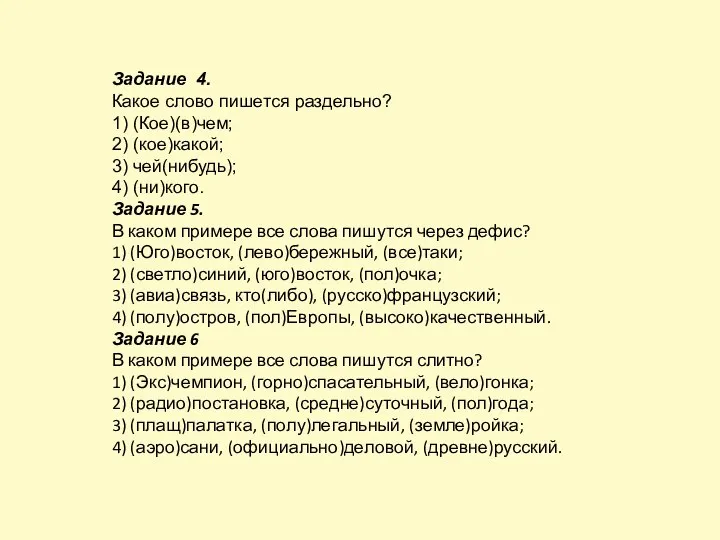 Задание 4.
Какое слово пишется раздельно?
1) (Кое)(в)чем;
2) (кое)какой;
3) чей(нибудь);
4) (ни)кого.
Задание 5.
В каком примере все слова пишутся через дефис?
1) (Юго)восток, (лево)бережный, (все)таки;
2) (светло)синий, (юго)восток, (пол)очка;
3) (авиа)связь, кто(либо), (русско)французский;
4) (полу)остров, (пол)Европы, (высоко)качественный.
Задание 6
В каком примере все слова пишутся слитно?
1) (Экс)чемпион, (горно)спасательный, (вело)гонка;
2) (радио)постановка, (средне)суточный, (пол)года;
3) (плащ)палатка, (полу)легальный, (земле)ройка;
4) (аэро)сани, (официально)деловой, (древне)русский.